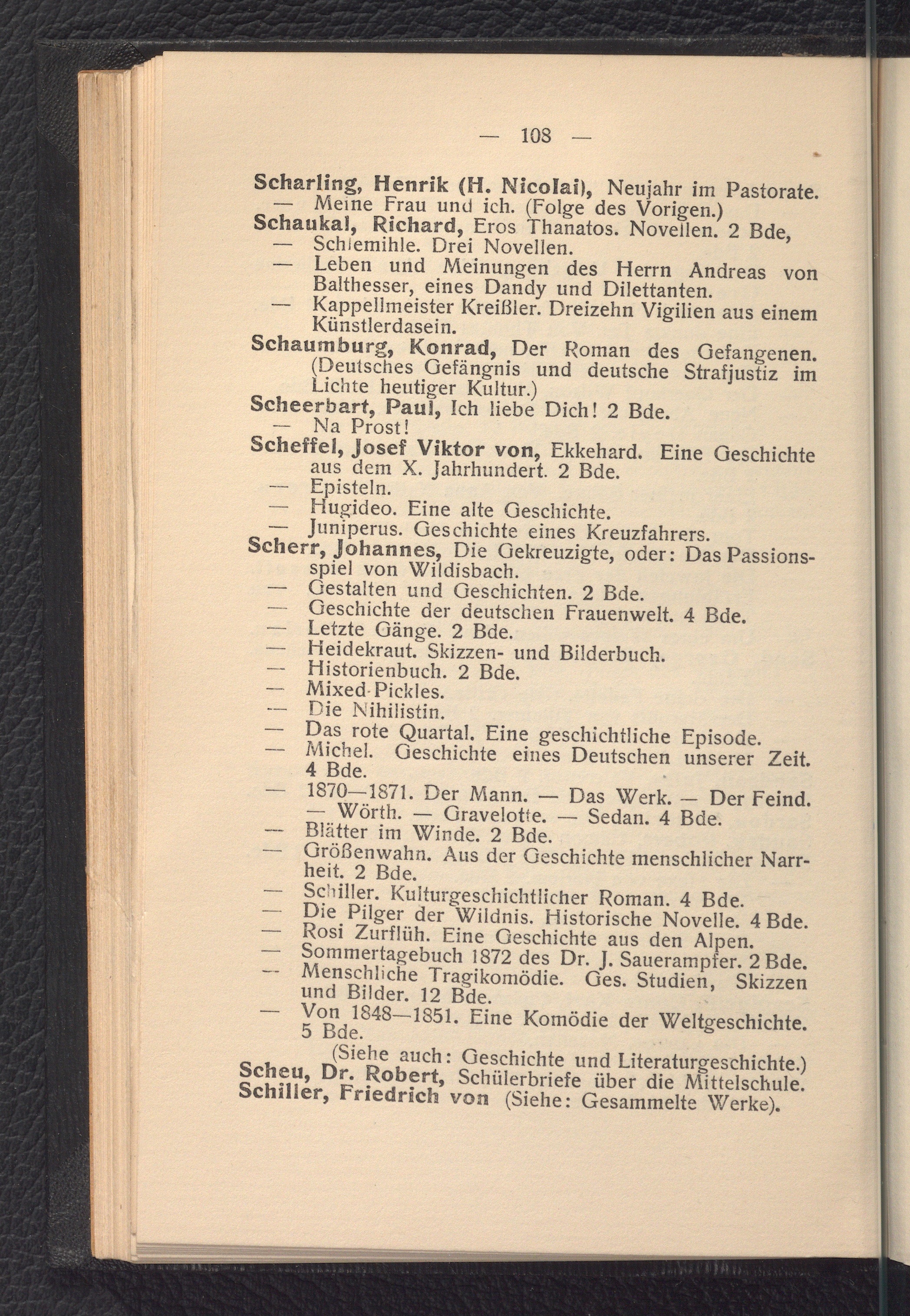 — 108 —

Scharling, Henrik (H. Nicolai), Neujahr im Pastorate.
— Meine Frau und ich. (Folge des Vorigen.)
Schaukal, Richard, Eros Thanatos. Novellen. 2 Bde,
— Schlemihle. Drei Novellen.
— Leben und Meinungen des Herrn Andreas von Balthesser, eines Dandy und Dilettanten.
— Kappellmeister Kreißler. Dreizehn Vigilien aus einem Künstlerdasein.
Schaumburg, Konrad, Der Roman des Gefangenen. (Deutsches Gefängnis und deutsche Strafjustiz im Lichte heutiger Kultur.)
Scheerbart, Paul, Ich liebe Dich! 2 Bde.
— Na Prost!
Scheffel, Josef Viktor von, Ekkehard. Eine Geschichte aus dem X. Jahrhundert. 2 Bde.
— Episteln.
— Hugideo. Eine alte Geschichte.
— Juniperus. Geschichte eines Kreuzfahrers.
Scherr, Johannes, Die Gekreuzigte, oder: Das Passionsspiel von Wildisbach.
— Gestalten und Geschichten. 2 Bde.
— Geschichte der deutschen Frauenwelt. 4 Bde.
— Letzte Gänge. 2 Bde.
— Heidekraut. Skizzen- und Bilderbuch.
— Historienbuch. 2 Bde.
— Mixed-Pickles.
— Die Nihilistin.
— Das rote Quartal. Eine geschichtliche Episode.
— Michel. Geschichte eines Deutschen unserer Zeit. 4 Bde.
— 1870—1871. Der Mann. — Das Werk. — Der Feind. — Wörth. — Gravelotte. — Sedan. 4 Bde.
— Blätter im Winde. 2 Bde.
— Größenwahn. Aus der Geschichte menschlicher Narrheit. 2 Bde.
— Schiller. Kulturgeschichtlicher Roman. 4 Bde.
— Die Pilger der Wildnis. Historische Novelle. 4 Bde.
— Rosi Zurflüh. Eine Geschichte aus den Alpen.
— Sommertagebuch 1872 des Dr. J. Sauerampfer. 2 Bde.
— Menschliche Tragikomödie. Ges. Studien, Skizzen und Bilder. 12 Bde.
— Von 1848—1851. Eine Komödie der Weltgeschichte. 5 Bde.
(Siehe auch: Geschichte und Literaturgeschichte.)
Scheu, Dr. Robert, Schülerbriefe über die Mittelschule.
Schiller, Friedrich von (Siehe: Gesammelte Werke).